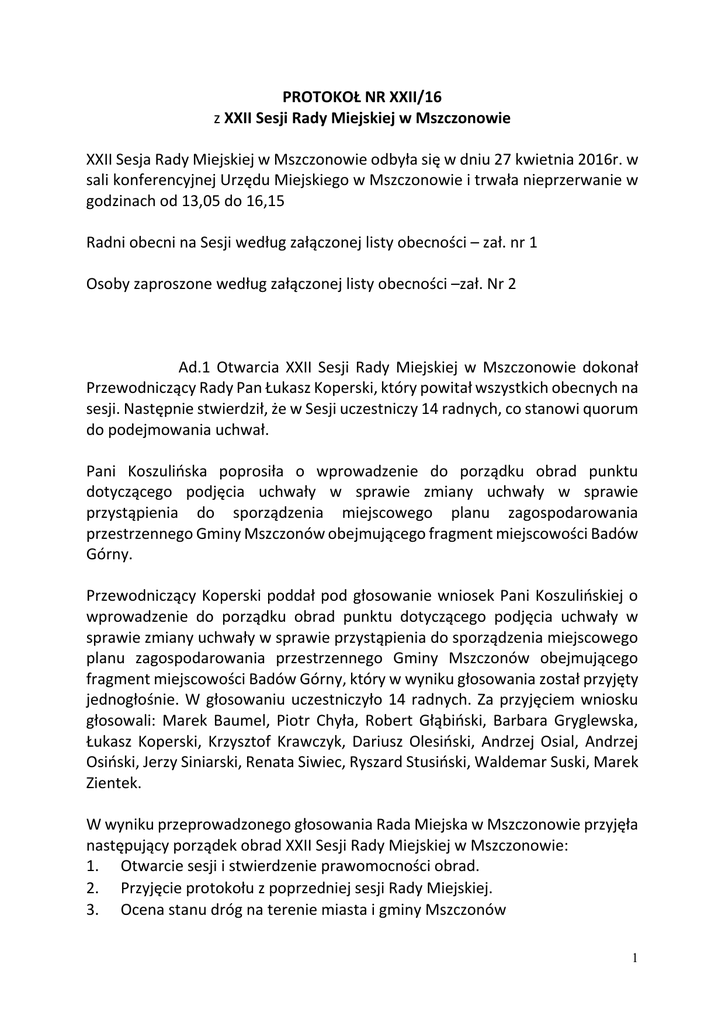 PROTOKOŁ NR XXII/16
z XXII Sesji Rady Miejskiej w Mszczonowie

XXII Sesja Rady Miejskiej w Mszczonowie odbyła się w dniu 27 kwietnia 2016r. w sali konferencyjnej Urzędu Miejskiego w Mszczonowie i trwała nieprzerwanie w godzinach od 13,05 do 16,15

Radni obecni na Sesji według załączonej listy obecności – zał. nr 1

Osoby zaproszone według załączonej listy obecności –zał. Nr 2

Ad.1 Otwarcia XXII Sesji Rady Miejskiej w Mszczonowie dokonał Przewodniczący Rady Pan Łukasz Koperski, który powitał wszystkich obecnych na sesji. Następnie stwierdził, że w Sesji uczestniczy 14 radnych, co stanowi quorum do podejmowania uchwał.

Pani Koszulińska poprosiła o wprowadzenie do porządku obrad punktu dotyczącego podjęcia uchwały w sprawie zmiany uchwały w sprawie przystąpienia do sporządzenia miejscowego planu zagospodarowania przestrzennego Gminy Mszczonów obejmującego fragment miejscowości Badów Górny.

Przewodniczący Koperski poddał pod głosowanie wniosek Pani Koszulińskiej o wprowadzenie do porządku obrad punktu dotyczącego podjęcia uchwały w sprawie zmiany uchwały w sprawie przystąpienia do sporządzenia miejscowego planu zagospodarowania przestrzennego Gminy Mszczonów obejmującego fragment miejscowości Badów Górny, który w wyniku głosowania został przyjęty jednogłośnie. W głosowaniu uczestniczyło 14 radnych. Za przyjęciem wniosku głosowali: Marek Baumel, Piotr Chyła, Robert Głąbiński, Barbara Gryglewska, Łukasz Koperski, Krzysztof Krawczyk, Dariusz Olesiński, Andrzej Osial, Andrzej Osiński, Jerzy Siniarski, Renata Siwiec, Ryszard Stusiński, Waldemar Suski, Marek Zientek.

W wyniku przeprowadzonego głosowania Rada Miejska w Mszczonowie przyjęła następujący porządek obrad XXII Sesji Rady Miejskiej w Mszczonowie:
1. Otwarcie sesji i stwierdzenie prawomocności obrad.
2. Przyjęcie protokołu z poprzedniej sesji Rady Miejskiej.
3. Ocena stanu dróg na terenie miasta i gminy Mszczonów

1